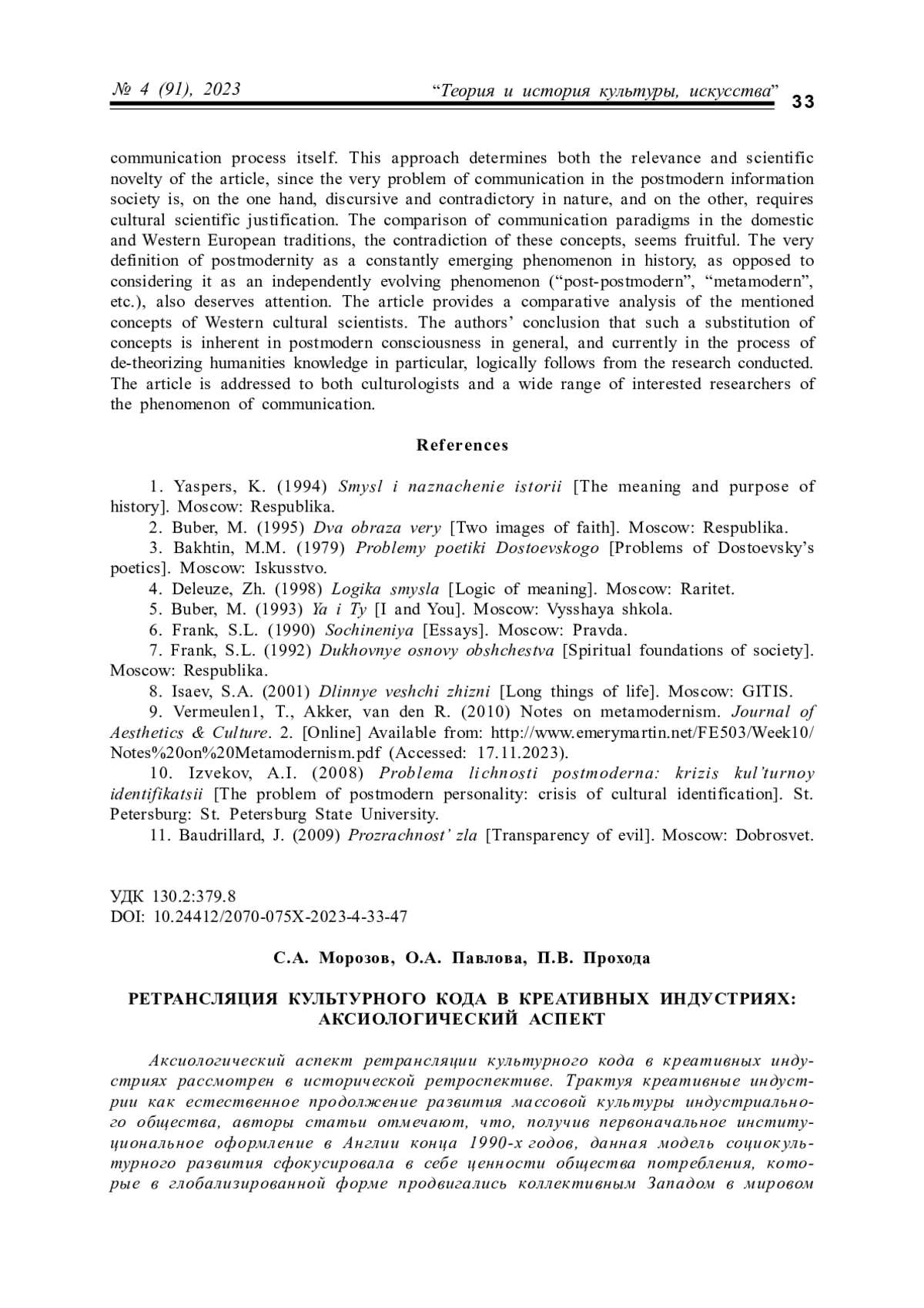 № 4 (91), 2023 “Теория и история культуры, искусства” 33

communication process itself. This approach determines both the relevance and scientific novelty of the article, since the very problem of communication in the postmodern information society is, on the one hand, discursive and contradictory in nature, and on the other, requires cultural scientific justification. The comparison of communication paradigms in the domestic and Western European traditions, the contradiction of these concepts, seems fruitful. The very definition of postmodernity as a constantly emerging phenomenon in history, as opposed to considering it as an independently evolving phenomenon (“post-postmodern”, “metamodern”, etc.), also deserves attention. The article provides a comparative analysis of the mentioned concepts of Western cultural scientists. The authors’ conclusion that such a substitution of concepts is inherent in postmodern consciousness in general, and currently in the process of de-theorizing humanities knowledge in particular, logically follows from the research conducted. The article is addressed to both culturologists and a wide range of interested researchers of the phenomenon of communication.

References

1. Yaspers, K. (1994) Smysl i naznachenie istorii [The meaning and purpose of history]. Moscow: Respublika.
2. Buber, M. (1995) Dva obraza very [Two images of faith]. Moscow: Respublika.
3. Bakhtin, M.M. (1979) Problemy poetiki Dostoevskogo [Problems of Dostoevsky’s poetics]. Moscow: Iskusstvo.
4. Deleuze, Zh. (1998) Logika smysla [Logic of meaning]. Moscow: Raritet.
5. Buber, M. (1993) Ya i Ty [I and You]. Moscow: Vysshaya shkola.
6. Frank, S.L. (1990) Sochineniya [Essays]. Moscow: Pravda.
7. Frank, S.L. (1992) Dukhovnye osnovy obshchestva [Spiritual foundations of society]. Moscow: Respublika.
8. Isaev, S.A. (2001) Dlinnye veshchi zhizni [Long things of life]. Moscow: GITIS.
9. Vermeulen1, T., Akker, van den R. (2010) Notes on metamodernism. Journal of Aesthetics & Culture. 2. [Online] Available from: http://www.emerymartin.net/FE503/Week10/Notes%20on%20Metamodernism.pdf (Accessed: 17.11.2023).
10. Izvekov, A.I. (2008) Problema lichnosti postmoderna: krizis kul’turnoy identifikatsii [The problem of postmodern personality: crisis of cultural identification]. St. Petersburg: St. Petersburg State University.
11. Baudrillard, J. (2009) Prozrachnost’ zla [Transparency of evil]. Moscow: Dobrosvet.

УДК 130.2:379.8
DOI: 10.24412/2070-075X-2023-4-33-47

С.А. Морозов, О.А. Павлова, П.В. Прохода

РЕТРАНСЛЯЦИЯ КУЛЬТУРНОГО КОДА В КРЕАТИВНЫХ ИНДУСТРИЯХ: АКСИОЛОГИЧЕСКИЙ АСПЕКТ

Аксиологический аспект ретрансляции культурного кода в креативных индустриях рассмотрен в исторической ретроспективе. Трактуя креативные индустрии как естественное продолжение развития массовой культуры индустриального общества, авторы статьи отмечают, что, получив первоначальное институциональное оформление в Англии конца 1990-х годов, данная модель социокультурного развития сфокусировала в себе ценности общества потребления, которые в глобализированной форме продвигались коллективным Западом в мировом